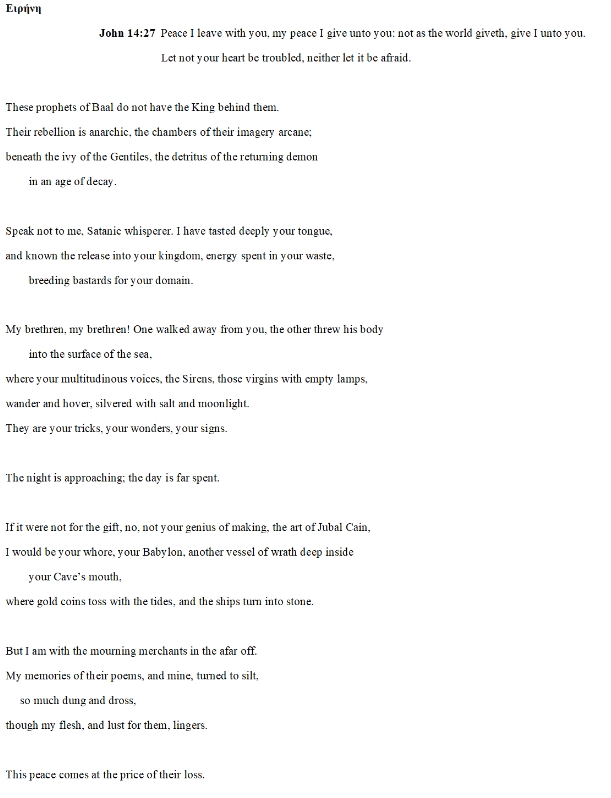 Ειρήνη

John 14:27 Peace I leave with you, my peace I give unto you: not as the world giveth, give I unto you. Let not your heart be troubled, neither let it be afraid.

These prophets of Baal do not have the King behind them.
Their rebellion is anarchic, the chambers of their imagery arcane;
beneath the ivy of the Gentiles, the detritus of the returning demon
in an age of decay.

Speak not to me, Satanic whisperer. I have tasted deeply your tongue,
and known the release into your kingdom, energy spent in your waste,
breeding bastards for your domain.

My brethren, my brethren! One walked away from you, the other threw his body
into the surface of the sea,
where your multitudinous voices, the Sirens, those virgins with empty lamps,
wander and hover, silvered with salt and moonlight.
They are your tricks, your wonders, your signs.

The night is approaching; the day is far spent.

If it were not for the gift, no, not your genius of making, the art of Jubal Cain,
I would be your whore, your Babylon, another vessel of wrath deep inside
your Cave's mouth,
where gold coins toss with the tides, and the ships turn into stone.

But I am with the mourning merchants in the afar off.
My memories of their poems, and mine, turned to silt,
so much dung and dross,
though my flesh, and lust for them, lingers.

This peace comes at the price of their loss.